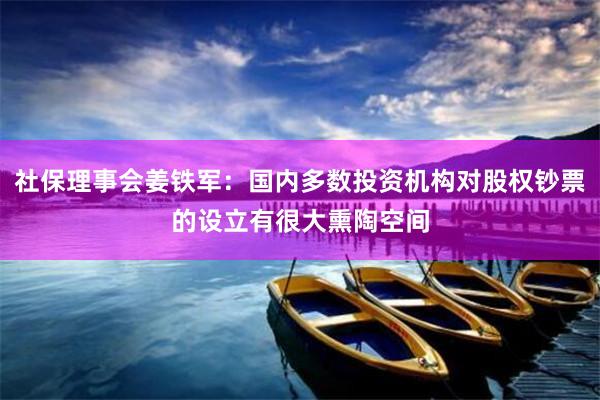 社保理事会姜铁军：国内多数投资机构对股权钞票的设立有很大熏陶空间